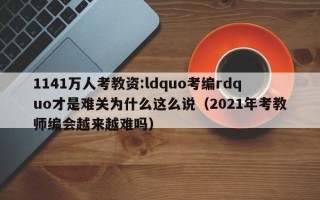 1141万人考教资:ldquo考编rdquo才是难关为什么这么说（2021年考教师编会越来越难吗）